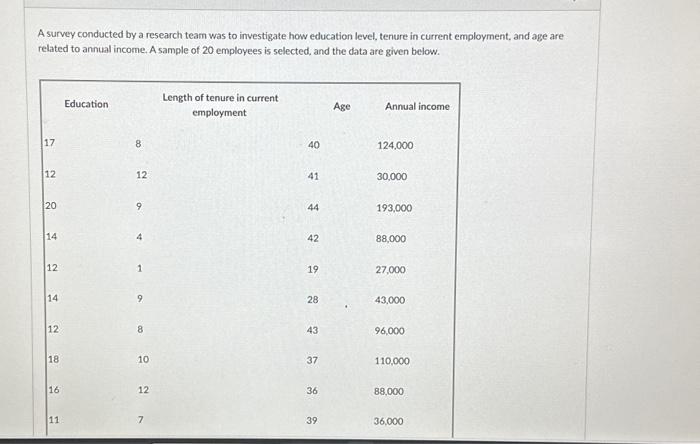 A survey conducted by a research team was to investigate how education level, tenure in current employment, and age are related to annual income. A sample of 20 employees is selected, and the data are given below.

| Education | Length of tenure in current employment | Age | Annual income |
|---|---|---|---|
| 17 | 8 | 40 | 124,000 |
| 12 | 12 | 41 | 30,000 |
| 20 | 9 | 44 | 193,000 |
| 14 | 4 | 42 | 88,000 |
| 12 | 1 | 19 | 27,000 |
| 14 | 9 | 28 | 43,000 |
| 12 | 8 | 43 | 96,000 |
| 18 | 10 | 37 | 110,000 |
| 16 | 12 | 36 | 88,000 |
| 11 | 7 | 39 | 36,000 |